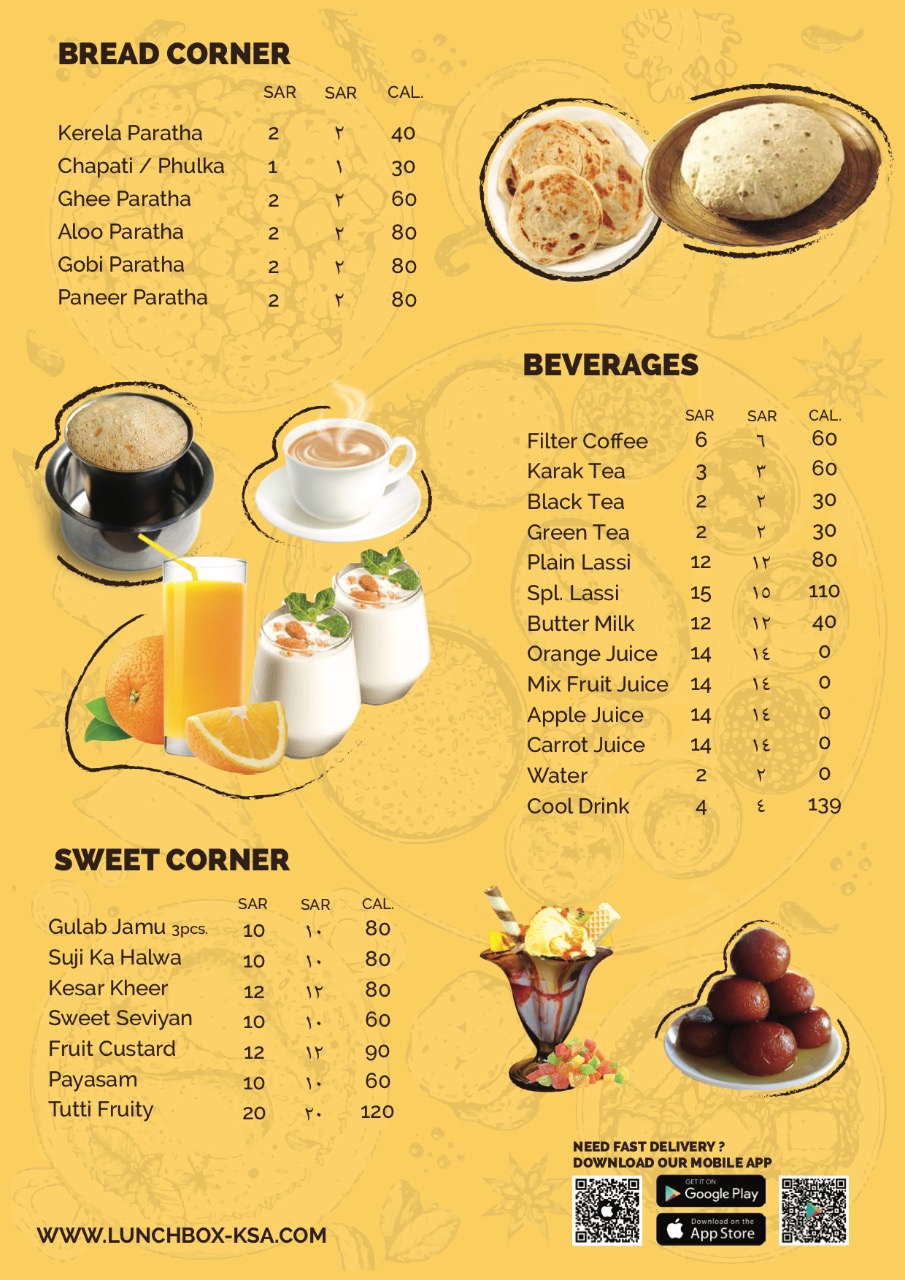 BREAD CORNER

| | SAR | SAR | CAL. |
|---|---|---|---|
| Kerela Paratha | 2 | ٢ | 40 |
| Chapati / Phulka | 1 | ١ | 30 |
| Ghee Paratha | 2 | ٢ | 60 |
| Aloo Paratha | 2 | ٢ | 80 |
| Gobi Paratha | 2 | ٢ | 80 |
| Paneer Paratha | 2 | ٢ | 80 |

BEVERAGES

| | SAR | SAR | CAL. |
|---|---|---|---|
| Filter Coffee | 6 | ٦ | 60 |
| Karak Tea | 3 | ٣ | 60 |
| Black Tea | 2 | ٢ | 30 |
| Green Tea | 2 | ٢ | 30 |
| Plain Lassi | 12 | ١٢ | 80 |
| Spl. Lassi | 15 | ١٥ | 110 |
| Butter Milk | 12 | ١٢ | 40 |
| Orange Juice | 14 | ١٤ | 0 |
| Mix Fruit Juice | 14 | ١٤ | 0 |
| Apple Juice | 14 | ١٤ | 0 |
| Carrot Juice | 14 | ١٤ | 0 |
| Water | 2 | ٢ | 0 |
| Cool Drink | 4 | ٤ | 139 |

SWEET CORNER

| | SAR | SAR | CAL. |
|---|---|---|---|
| Gulab Jamu 3pcs. | 10 | ١٠ | 80 |
| Suji Ka Halwa | 10 | ١٠ | 80 |
| Kesar Kheer | 12 | ١٢ | 80 |
| Sweet Seviyan | 10 | ١٠ | 60 |
| Fruit Custard | 12 | ١٢ | 90 |
| Payasam | 10 | ١٠ | 60 |
| Tutti Fruity | 20 | ٢٠ | 120 |

NEED FAST DELIVERY ?
DOWNLOAD OUR MOBILE APP

GET IT ON Google Play
Download on the App Store

WWW.LUNCHBOX-KSA.COM